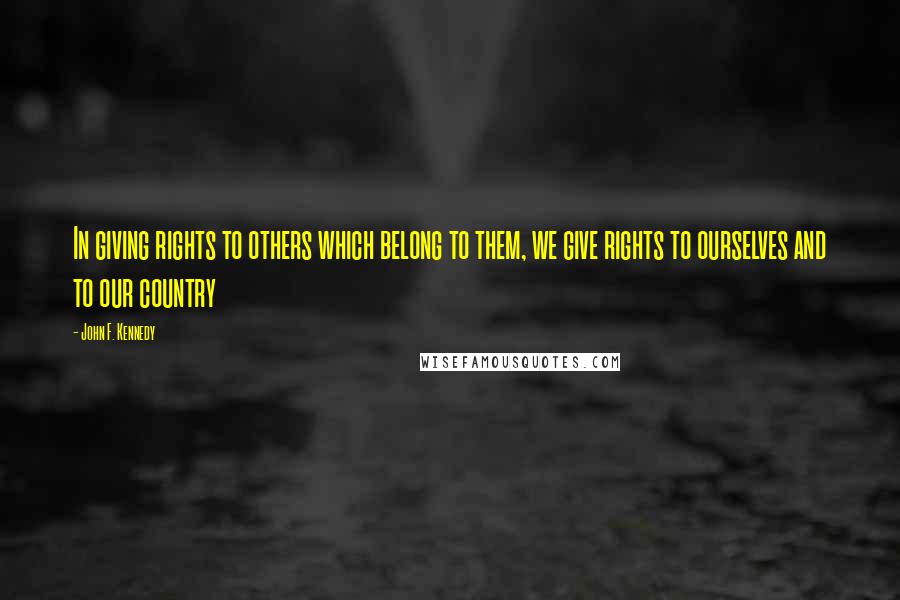 In giving rights to others which belong to them, we give rights to ourselves and to our country

- John F. Kennedy

WISEFAMOUSQUOTES.COM